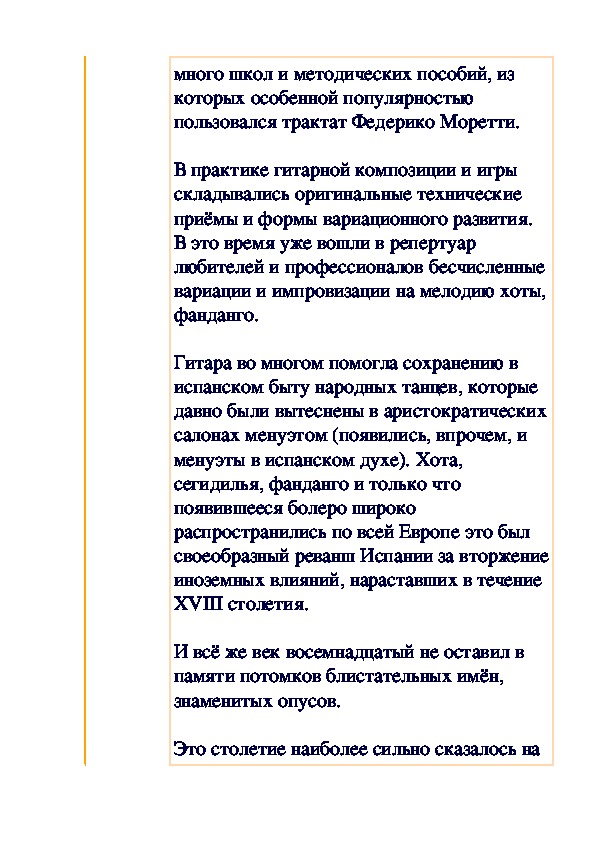 много школ и методических пособий, из которых особенной популярностью пользовался трактат Федерико Моретти.

В практике гитарной композиции и игры складывались оригинальные технические приёмы и формы вариационного развития. В это время уже вошли в репертуар любителей и профессионалов бесчисленные вариации и импровизации на мелодию хоты, фанданго.

Гитара во многом помогла сохранению в испанском быту народных танцев, которые давно были вытеснены в аристократических салонах менуэтом (появились, впрочем, и менуэты в испанском духе). Хота, сегидилья, фанданго и только что появившееся болеро широко распространились по всей Европе это был своеобразный реванш Испании за вторжение иноземных влияний, нараставших в течение XVIII столетия.

И всё же век восемнадцатый не оставил в памяти потомков блистательных имён, знаменитых опусов.

Это столетие наиболее сильно сказалось на